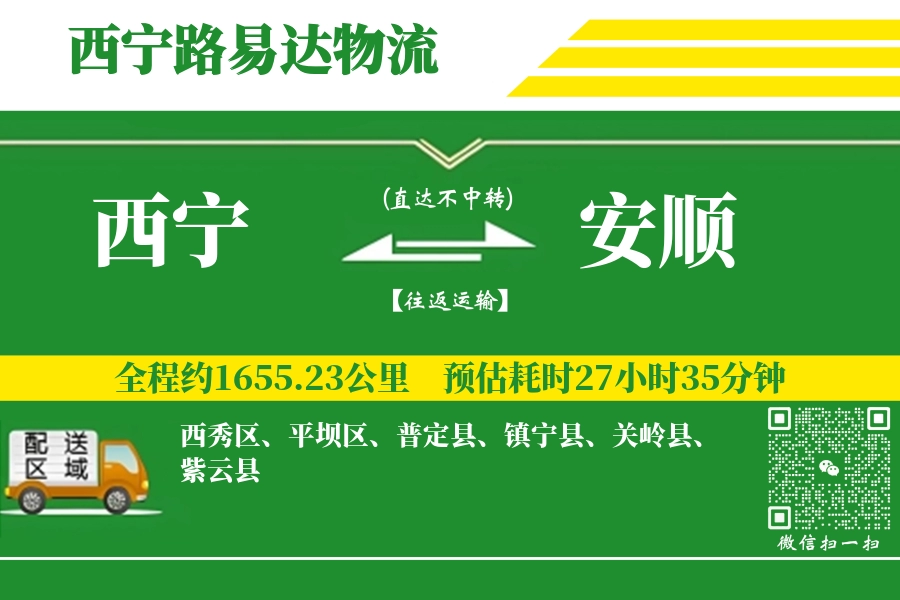 西宁路易达物流

西宁

(直达不中转)

【往返运输】

安顺

全程约1655.23公里　预估耗时27小时35分钟

配送区域

西秀区、平坝区、普定县、镇宁县、关岭县、紫云县

微信扫一扫